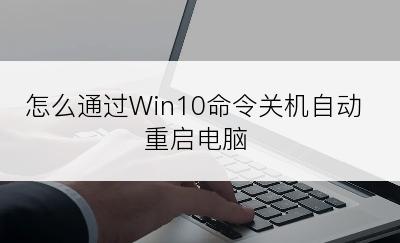 怎么通过Win10命令关机自动重启电脑